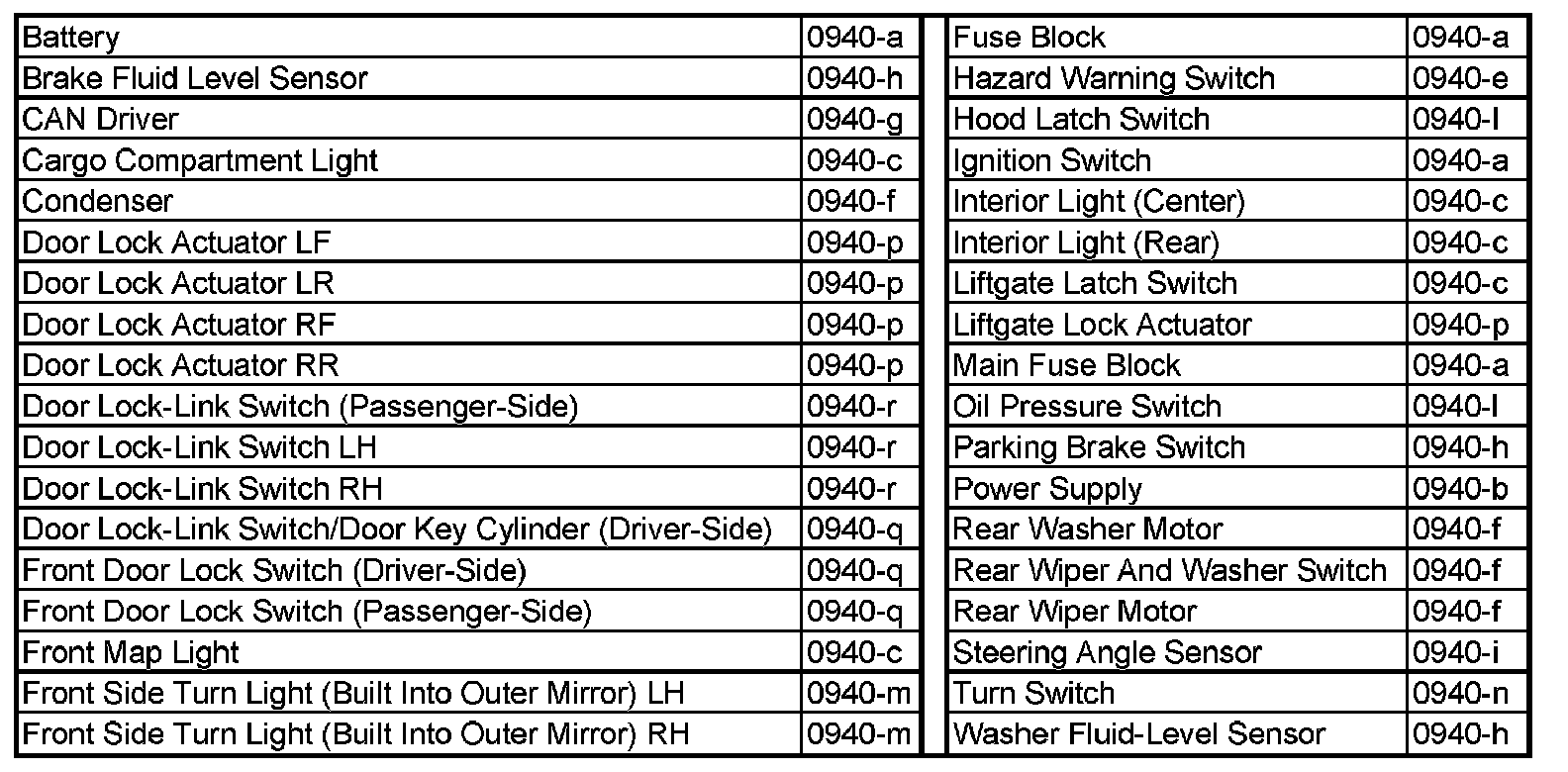 | Battery | 0940-a |
|---|---|
| Brake Fluid Level Sensor | 0940-h |
| CAN Driver | 0940-g |
| Cargo Compartment Light | 0940-c |
| Condenser | 0940-f |
| Door Lock Actuator LF | 0940-p |
| Door Lock Actuator LR | 0940-p |
| Door Lock Actuator RF | 0940-p |
| Door Lock Actuator RR | 0940-p |
| Door Lock-Link Switch (Passenger-Side) | 0940-r |
| Door Lock-Link Switch LH | 0940-r |
| Door Lock-Link Switch RH | 0940-r |
| Door Lock-Link Switch/Door Key Cylinder (Driver-Side) | 0940-q |
| Front Door Lock Switch (Driver-Side) | 0940-q |
| Front Door Lock Switch (Passenger-Side) | 0940-q |
| Front Map Light | 0940-c |
| Front Side Turn Light (Built Into Outer Mirror) LH | 0940-m |
| Front Side Turn Light (Built Into Outer Mirror) RH | 0940-m |

| Fuse Block | 0940-a |
|---|---|
| Hazard Warning Switch | 0940-e |
| Hood Latch Switch | 0940-l |
| Ignition Switch | 0940-a |
| Interior Light (Center) | 0940-c |
| Interior Light (Rear) | 0940-c |
| Liftgate Latch Switch | 0940-c |
| Liftgate Lock Actuator | 0940-p |
| Main Fuse Block | 0940-a |
| Oil Pressure Switch | 0940-l |
| Parking Brake Switch | 0940-h |
| Power Supply | 0940-b |
| Rear Washer Motor | 0940-f |
| Rear Wiper And Washer Switch | 0940-f |
| Rear Wiper Motor | 0940-f |
| Steering Angle Sensor | 0940-i |
| Turn Switch | 0940-n |
| Washer Fluid-Level Sensor | 0940-h |